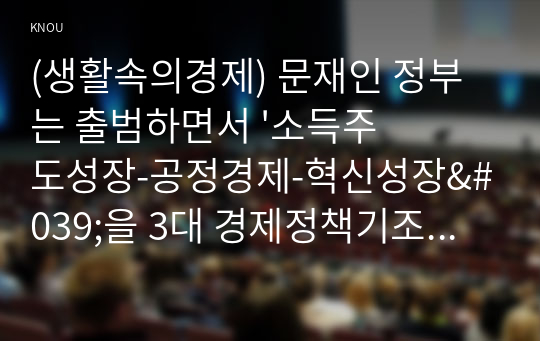 KNOU

(생활속의경제) 문재인 정부는 출범하면서 '소득주도성장-공정경제-혁신성장&#039;을 3대 경제정책기조…